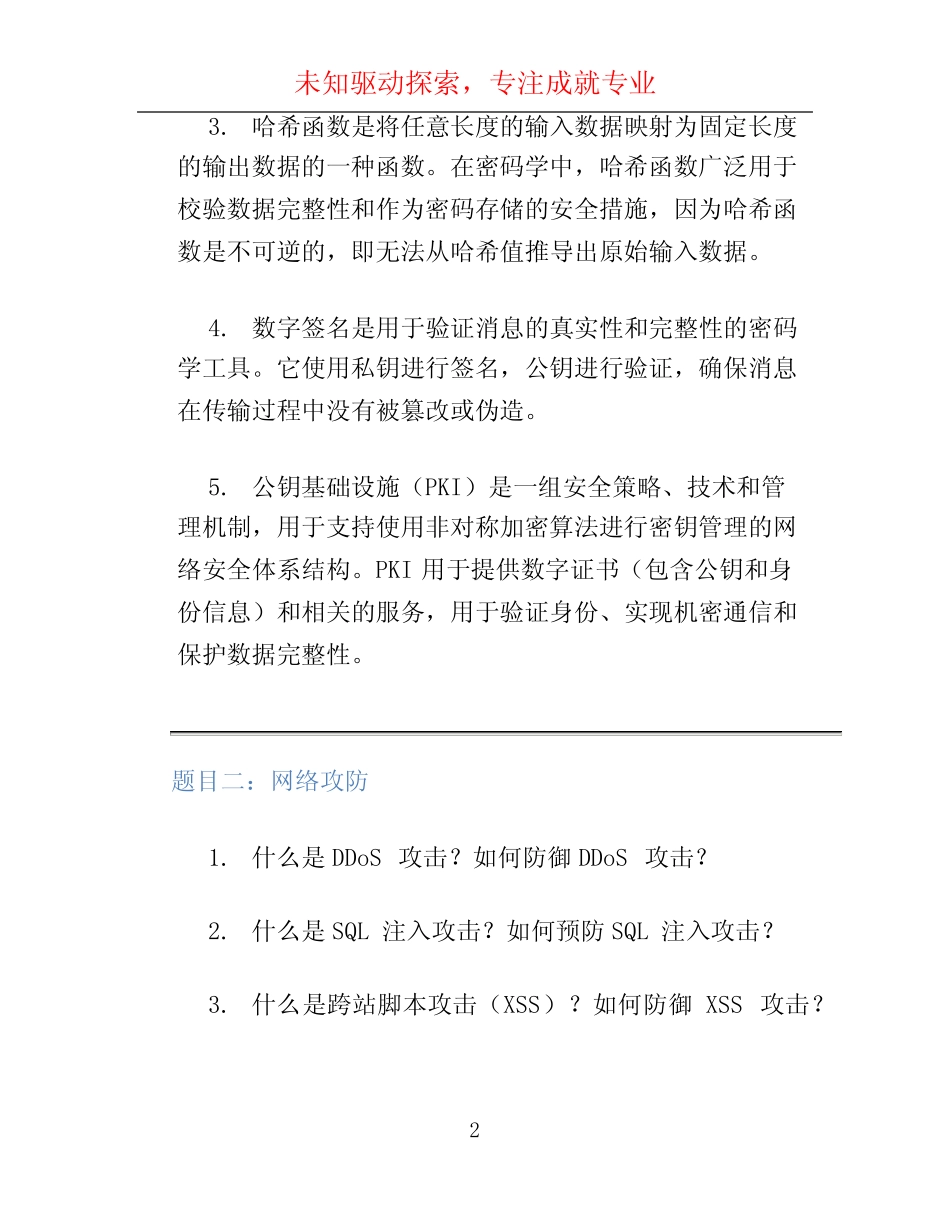 未知驱动探索，专注成就专业

3. 哈希函数是将任意长度的输入数据映射为固定长度的输出数据的一种函数。在密码学中，哈希函数广泛用于校验数据完整性和作为密码存储的安全措施，因为哈希函数是不可逆的，即无法从哈希值推导出原始输入数据。

4. 数字签名是用于验证消息的真实性和完整性的密码学工具。它使用私钥进行签名，公钥进行验证，确保消息在传输过程中没有被篡改或伪造。

5. 公钥基础设施（PKI）是一组安全策略、技术和管理机制，用于支持使用非对称加密算法进行密钥管理的网络安全体系结构。PKI 用于提供数字证书（包含公钥和身份信息）和相关的服务，用于验证身份、实现机密通信和保护数据完整性。

题目二：网络攻防

1. 什么是 DDoS 攻击？如何防御 DDoS 攻击？

2. 什么是 SQL 注入攻击？如何预防 SQL 注入攻击？

3. 什么是跨站脚本攻击（XSS）？如何防御 XSS 攻击？

2